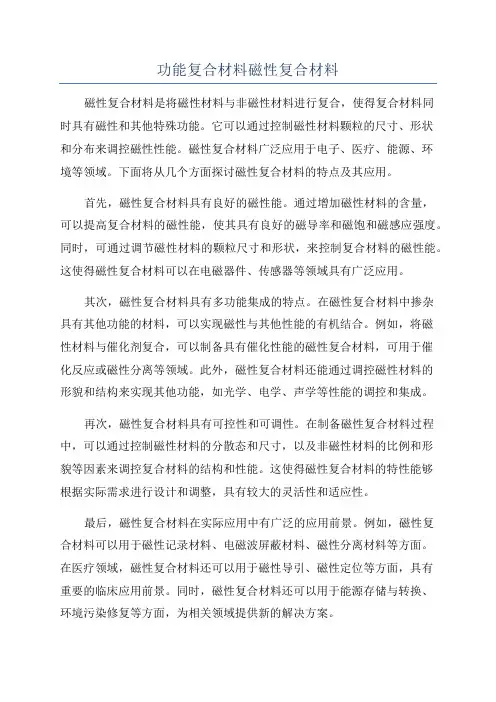 功能复合材料磁性复合材料

磁性复合材料是将磁性材料与非磁性材料进行复合，使得复合材料同时具有磁性和其他特殊功能。它可以通过控制磁性材料颗粒的尺寸、形状和分布来调控磁性性能。磁性复合材料广泛应用于电子、医疗、能源、环境等领域。下面将从几个方面探讨磁性复合材料的特点及其应用。

首先，磁性复合材料具有良好的磁性能。通过增加磁性材料的含量，可以提高复合材料的磁性能，使其具有良好的磁导率和磁饱和磁感应强度。同时，可通过调节磁性材料的颗粒尺寸和形状，来控制复合材料的磁性能。这使得磁性复合材料可以在电磁器件、传感器等领域具有广泛应用。

其次，磁性复合材料具有多功能集成的特点。在磁性复合材料中掺杂具有其他功能的材料，可以实现磁性与其他性能的有机结合。例如，将磁性材料与催化剂复合，可以制备具有催化性能的磁性复合材料，可用于催化反应或磁性分离等领域。此外，磁性复合材料还能通过调控磁性材料的形貌和结构来实现其他功能，如光学、电学、声学等性能的调控和集成。

再次，磁性复合材料具有可控性和可调性。在制备磁性复合材料过程中，可以通过控制磁性材料的分散态和尺寸，以及非磁性材料的比例和形貌等因素来调控复合材料的结构和性能。这使得磁性复合材料的特性能够根据实际需求进行设计和调整，具有较大的灵活性和适应性。

最后，磁性复合材料在实际应用中有广泛的应用前景。例如，磁性复合材料可以用于磁性记录材料、电磁波屏蔽材料、磁性分离材料等方面。在医疗领域，磁性复合材料还可以用于磁性导引、磁性定位等方面，具有重要的临床应用前景。同时，磁性复合材料还可以用于能源存储与转换、环境污染修复等方面，为相关领域提供新的解决方案。